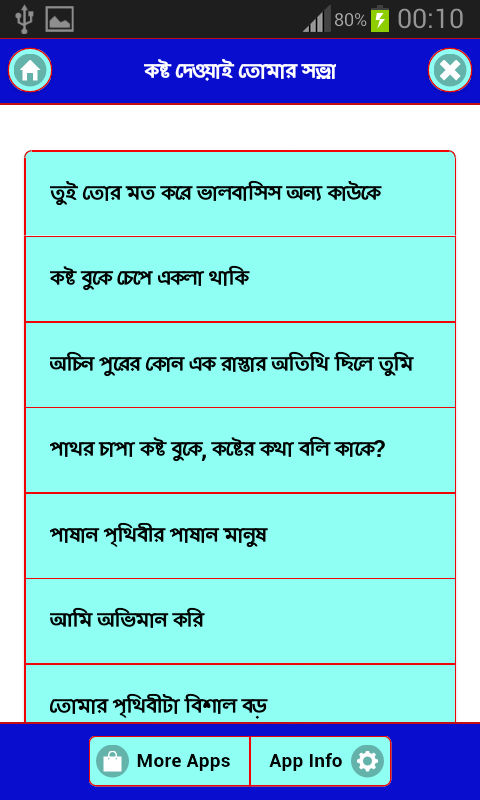 80% 00:10

কষ্ট দেওয়াই তোমার সভ্রা

তুই তোর মত করে ভালবাসিস অন্য কাউকে

কষ্ট বুকে চেপে একলা থাকি

অচিন পুরের কোন এক রাস্তার অতিথি ছিলে তুমি

পাথর চাপা কষ্ট বুকে, কষ্টের কথা বলি কাকে?

পাষান পৃথিবীর পাষান মানুষ

আমি অভিমান করি

তোমার পৃথিবীটা বিশাল বড়

More Apps

App Info